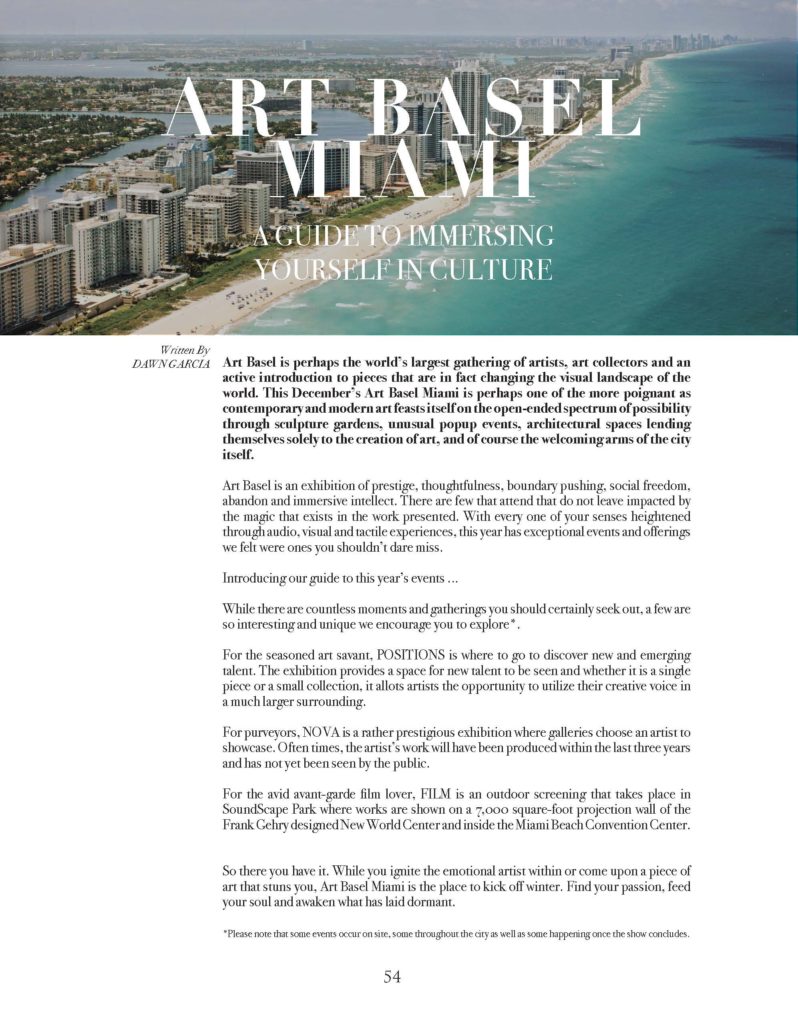 ART BASEL MIAMI

A GUIDE TO IMMERSING YOURSELF IN CULTURE

Written By
DAWN GARCIA

Art Basel is perhaps the world's largest gathering of artists, art collectors and an active introduction to pieces that are in fact changing the visual landscape of the world. This December's Art Basel Miami is perhaps one of the more poignant as contemporary and modern art feasts itself on the open-ended spectrum of possibility through sculpture gardens, unusual popup events, architectural spaces lending themselves solely to the creation of art, and of course the welcoming arms of the city itself.

Art Basel is an exhibition of prestige, thoughtfulness, boundary pushing, social freedom, abandon and immersive intellect. There are few that attend that do not leave impacted by the magic that exists in the work presented. With every one of your senses heightened through audio, visual and tactile experiences, this year has exceptional events and offerings we felt were ones you shouldn't dare miss.

Introducing our guide to this year's events ...

While there are countless moments and gatherings you should certainly seek out, a few are so interesting and unique we encourage you to explore*.

For the seasoned art savant, POSITIONS is where to go to discover new and emerging talent. The exhibition provides a space for new talent to be seen and whether it is a single piece or a small collection, it allots artists the opportunity to utilize their creative voice in a much larger surrounding.

For purveyors, NOVA is a rather prestigious exhibition where galleries choose an artist to showcase. Often times, the artist's work will have been produced within the last three years and has not yet been seen by the public.

For the avid avant-garde film lover, FILM is an outdoor screening that takes place in SoundScape Park where works are shown on a 7,000 square-foot projection wall of the Frank Gehry designed New World Center and inside the Miami Beach Convention Center.

So there you have it. While you ignite the emotional artist within or come upon a piece of art that stuns you, Art Basel Miami is the place to kick off winter. Find your passion, feed your soul and awaken what has laid dormant.

*Please note that some events occur on site, some throughout the city as well as some happening once the show concludes.

54